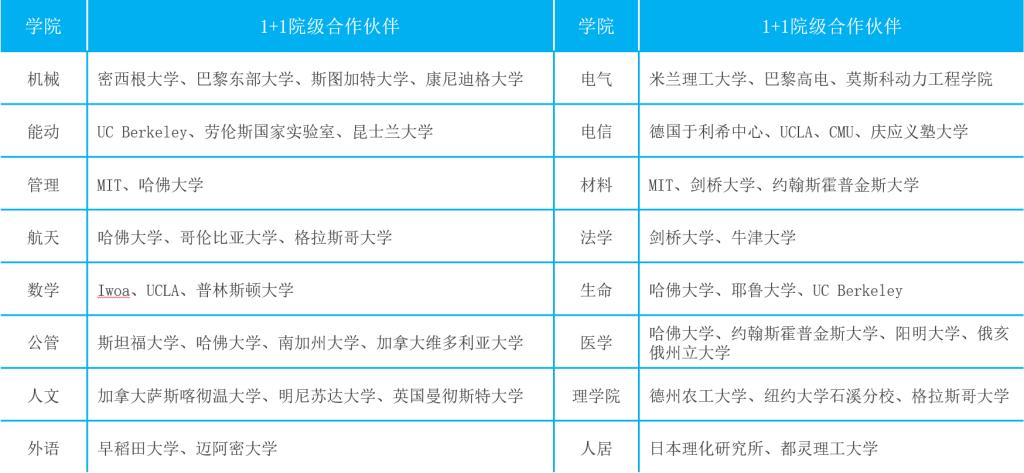 | 学院 | 1+1院级合作伙伴 | 学院 | 1+1院级合作伙伴 |
|---|---|---|---|
| 机械 | 密西根大学、巴黎东部大学、斯图加特大学、康尼迪格大学 | 电气 | 米兰理工大学、巴黎高电、莫斯科动力工程学院 |
| 能动 | UC Berkeley、劳伦斯国家实验室、昆士兰大学 | 电信 | 德国于利希中心、UCLA、CMU、庆应义塾大学 |
| 管理 | MIT、哈佛大学 | 材料 | MIT、剑桥大学、约翰斯霍普金斯大学 |
| 航天 | 哈佛大学、哥伦比亚大学、格拉斯哥大学 | 法学 | 剑桥大学、牛津大学 |
| 数学 | Iwoa、UCLA、普林斯顿大学 | 生命 | 哈佛大学、耶鲁大学、UC Berkeley |
| 公管 | 斯坦福大学、哈佛大学、南加州大学、加拿大维多利亚大学 | 医学 | 哈佛大学、约翰斯霍普金斯大学、阳明大学、俄亥俄州立大学 |
| 人文 | 加拿大萨斯喀彻温大学、明尼苏达大学、英国曼彻斯特大学 | 理学院 | 德州农工大学、纽约大学石溪分校、格拉斯哥大学 |
| 外语 | 早稻田大学、迈阿密大学 | 人居 | 日本理化研究所、都灵理工大学 |